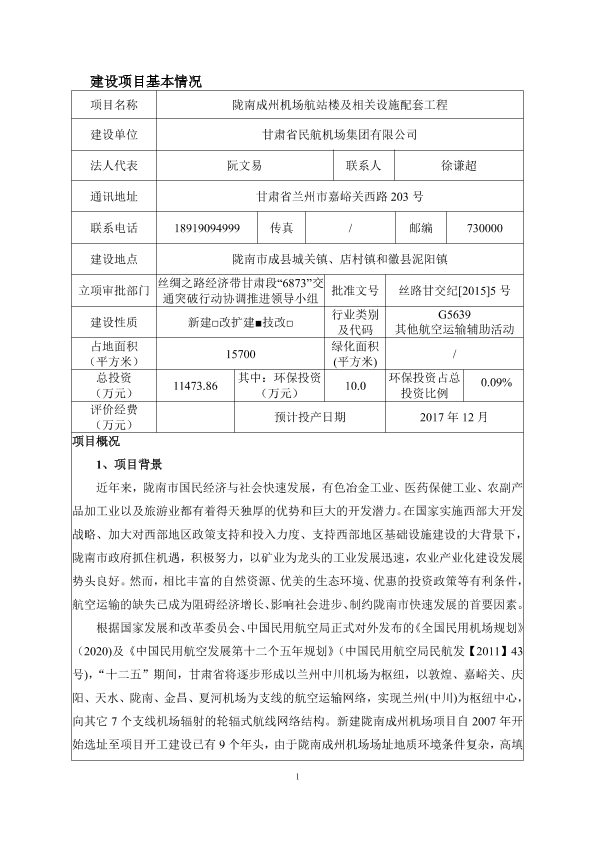 建设项目基本情况

| 项目名称 | 陇南成州机场航站楼及相关设施配套工程 | | | | |
|---|---|---|---|---|---|
| 建设单位 | 甘肃省民航机场集团有限公司 | | | | |
| 法人代表 | 阮文易 | | 联系人 | 徐谦超 | |
| 通讯地址 | 甘肃省兰州市嘉峪关西路 203 号 | | | | |
| 联系电话 | 18919094999 | 传真 | / | 邮编 | 730000 |
| 建设地点 | 陇南市成县城关镇、店村镇和徽县泥阳镇 | | | | |
| 立项审批部门 | 丝绸之路经济带甘肃段“6873”交通突破行动协调推进领导小组 | | 批准文号 | 丝路甘交纪[2015]5 号 | |
| 建设性质 | 新建□改扩建■技改□ | | 行业类别及代码 | G5639 其他航空运输辅助活动 | |
| 占地面积（平方米） | 15700 | | 绿化面积(平方米) | / | |
| 总投资（万元） | 11473.86 | 其中：环保投资（万元） | 10.0 | 环保投资占总投资比例 | 0.09% |
| 评价经费（万元） | | 预计投产日期 | | 2017 年 12 月 | |

项目概况

1、项目背景

近年来，陇南市国民经济与社会快速发展，有色冶金工业、医药保健工业、农副产品加工业以及旅游业都有着得天独厚的优势和巨大的开发潜力。在国家实施西部大开发战略、加大对西部地区政策支持和投入力度、支持西部地区基础设施建设的大背景下，陇南市政府抓住机遇，积极努力，以矿业为龙头的工业发展迅速，农业产业化建设发展势头良好。然而，相比丰富的自然资源、优美的生态环境、优惠的投资政策等有利条件，航空运输的缺失已成为阻碍经济增长、影响社会进步、制约陇南市快速发展的首要因素。

根据国家发展和改革委员会、中国民用航空局正式对外发布的《全国民用机场规划》（2020)及《中国民用航空发展第十二个五年规划》（中国民用航空局民航发【2011】43号)，“十二五”期间，甘肃省将逐步形成以兰州中川机场为枢纽，以敦煌、嘉峪关、庆阳、天水、陇南、金昌、夏河机场为支线的航空运输网络，实现兰州(中川)为枢纽中心，向其它 7 个支线机场辐射的轮辐式航线网络结构。新建陇南成州机场项目自 2007 年开始选址至项目开工建设已有 9 个年头，由于陇南成州机场场址地质环境条件复杂，高填

1